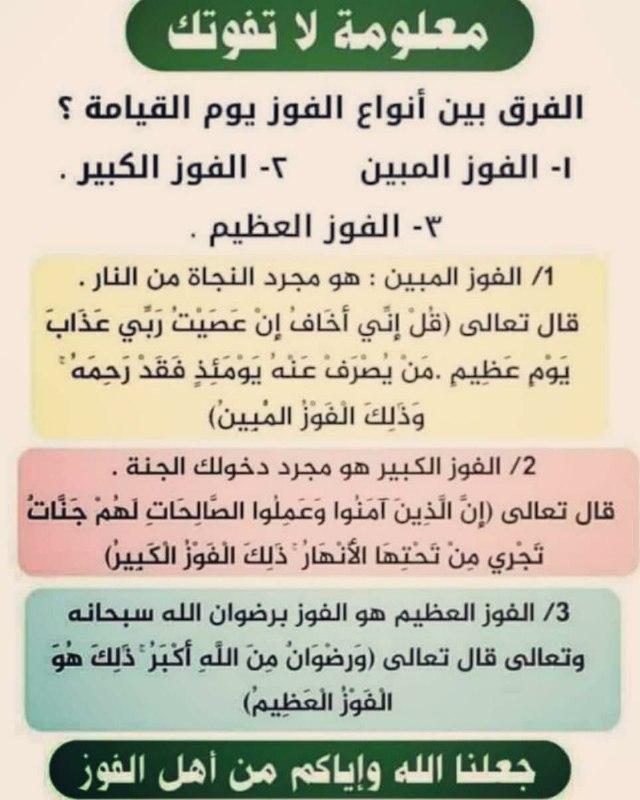 معلومة لا تفوتك

الفرق بين أنواع الفوز يوم القيامة ؟

١- الفوز المبين ٢- الفوز الكبير .

٣- الفوز العظيم .

1/ الفوز المبين : هو مجرد النجاة من النار .
قال تعالى (قُلْ إِنِّي أَخَافُ إِنْ عَصَيْتُ رَبِّي عَذَابَ يَوْمٍ عَظِيمٍ .مَنْ يُصْرَفْ عَنْهُ يَوْمَئِذٍ فَقَدْ رَحِمَهُ ۚ وَذَٰلِكَ الْفَوْزُ الْمُبِينُ)

2/ الفوز الكبير هو مجرد دخولك الجنة .
قال تعالى (إِنَّ الَّذِينَ آمَنُوا وَعَمِلُوا الصَّالِحَاتِ لَهُمْ جَنَّاتٌ تَجْرِي مِنْ تَحْتِهَا الْأَنْهَارُ ۚ ذَٰلِكَ الْفَوْزُ الْكَبِيرُ)

3/ الفوز العظيم هو الفوز برضوان الله سبحانه وتعالى قال تعالى (وَرِضْوَانٌ مِنَ اللَّهِ أَكْبَرُ ۚ ذَٰلِكَ هُوَ الْفَوْزُ الْعَظِيمُ)

جعلنا الله وإياكم من أهل الفوز